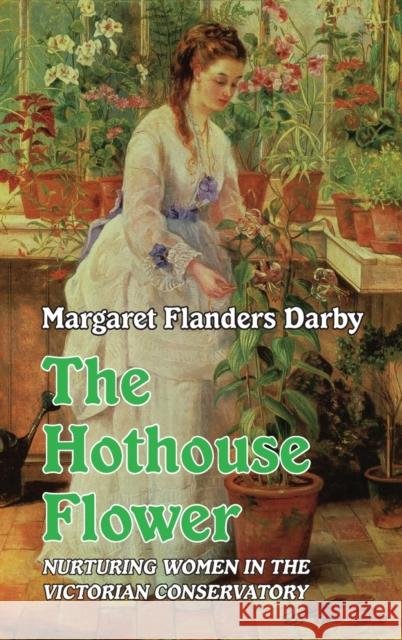 Margaret Flanders Darby

The Hothouse Flower

NURTURING WOMEN IN THE VICTORIAN CONSERVATORY